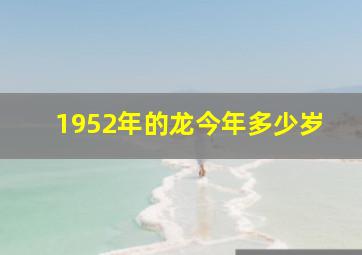 1952年的龙今年多少岁